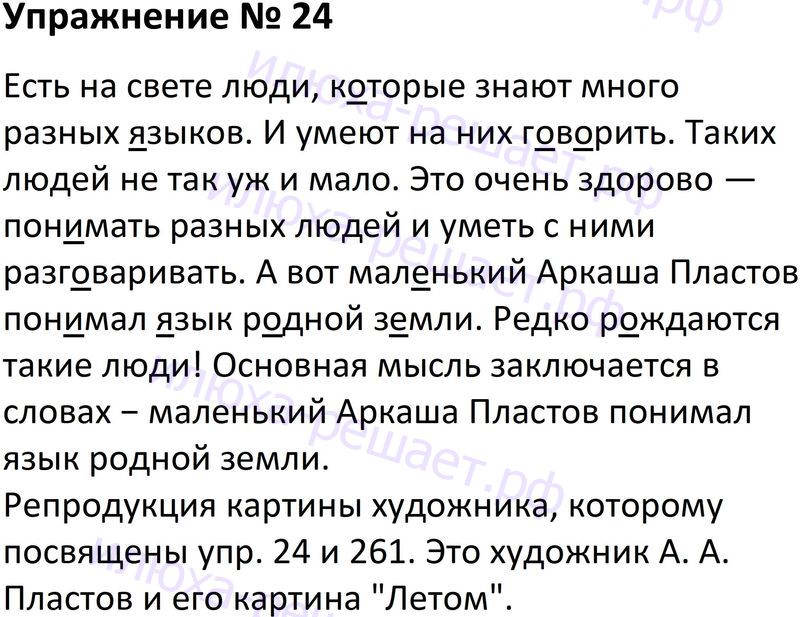 Упражнение № 24

Есть на свете люди, которые знают много разных языков. И умеют на них говорить. Таких людей не так уж и мало. Это очень здорово — понимать разных людей и уметь с ними разговаривать. А вот маленький Аркаша Пластов понимал язык родной земли. Редко рождаются такие люди! Основная мысль заключается в словах – маленький Аркаша Пластов понимал язык родной земли.

Репродукция картины художника, которому посвящены упр. 24 и 261. Это художник А. А. Пластов и его картина "Летом".

илюха-решает.рф